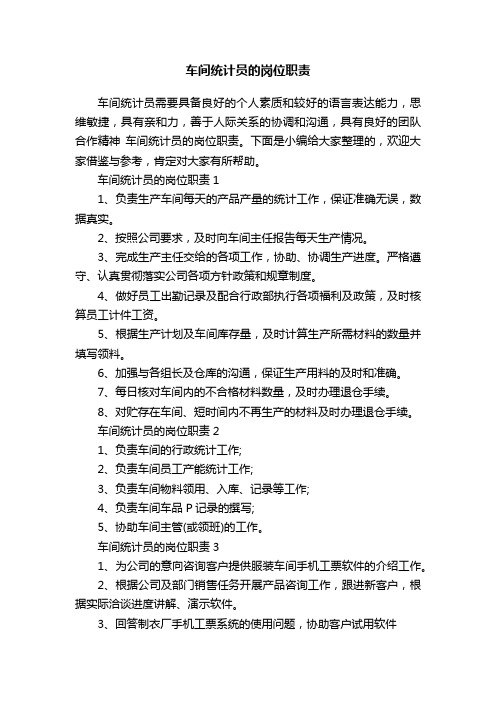 车间统计员的岗位职责

车间统计员需要具备良好的个人素质和较好的语言表达能力，思维敏捷，具有亲和力，善于人际关系的协调和沟通，具有良好的团队合作精神 车间统计员的岗位职责。下面是小编给大家整理的，欢迎大家借鉴与参考，肯定对大家有所帮助。

车间统计员的岗位职责 1

1、负责生产车间每天的产品产量的统计工作，保证准确无误，数据真实。

2、按照公司要求，及时向车间主任报告每天生产情况。

3、完成生产主任交给的各项工作，协助、协调生产进度。严格遵守、认真贯彻落实公司各项方针政策和规章制度。

4、做好员工出勤记录及配合行政部执行各项福利及政策，及时核算员工计件工资。

5、根据生产计划及车间库存量，及时计算生产所需材料的数量并填写领料。

6、加强与各组长及仓库的沟通，保证生产用料的及时和准确。

7、每日核对车间内的不合格材料数量，及时办理退仓手续。

8、对贮存在车间、短时间内不再生产的材料及时办理退仓手续。

车间统计员的岗位职责 2

1、负责车间的行政统计工作;

2、负责车间员工产能统计工作;

3、负责车间物料领用、入库、记录等工作;

4、负责车间车品 P 记录的撰写;

5、协助车间主管(或领班)的工作。

车间统计员的岗位职责 3

1、为公司的意向咨询客户提供服装车间手机工票软件的介绍工作。

2、根据公司及部门销售任务开展产品咨询工作，跟进新客户，根据实际洽谈进度讲解、演示软件。

3、回答制衣厂手机工票系统的使用问题，协助客户试用软件